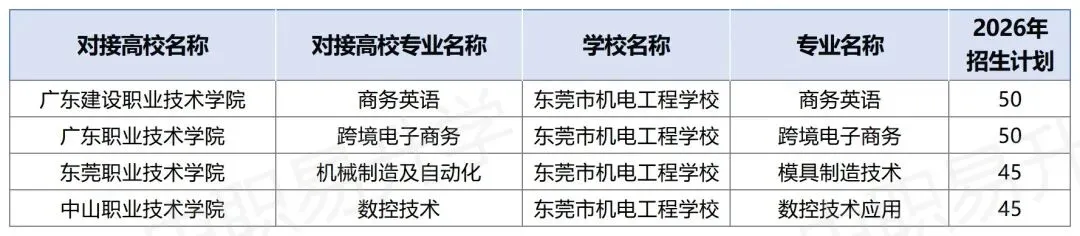 | 对接高校名称 | 对接高校专业名称 | 学校名称 | 专业名称 | 2026年招生计划 |
|---|---|---|---|---|
| 广东建设职业技术学院 | 商务英语 | 东莞市机电工程学校 | 商务英语 | 50 |
| 广东职业技术学院 | 跨境电子商务 | 东莞市机电工程学校 | 跨境电子商务 | 50 |
| 东莞职业技术学院 | 机械制造及自动化 | 东莞市机电工程学校 | 模具制造技术 | 45 |
| 中山职业技术学院 | 数控技术 | 东莞市机电工程学校 | 数控技术应用 | 45 |